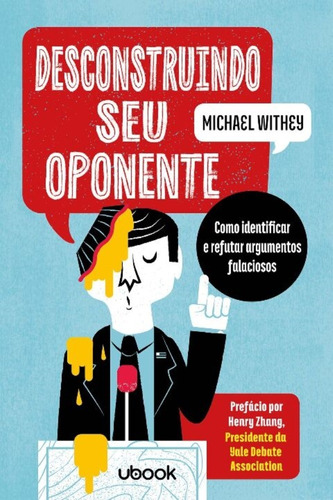 DESCONSTRUINDO SEU OPONENTE

MICHAEL WITHEY

Como identificar e refutar argumentos falaciosos

Prefácio por Henry Zhang, Presidente da Yale Debate Association

ubook